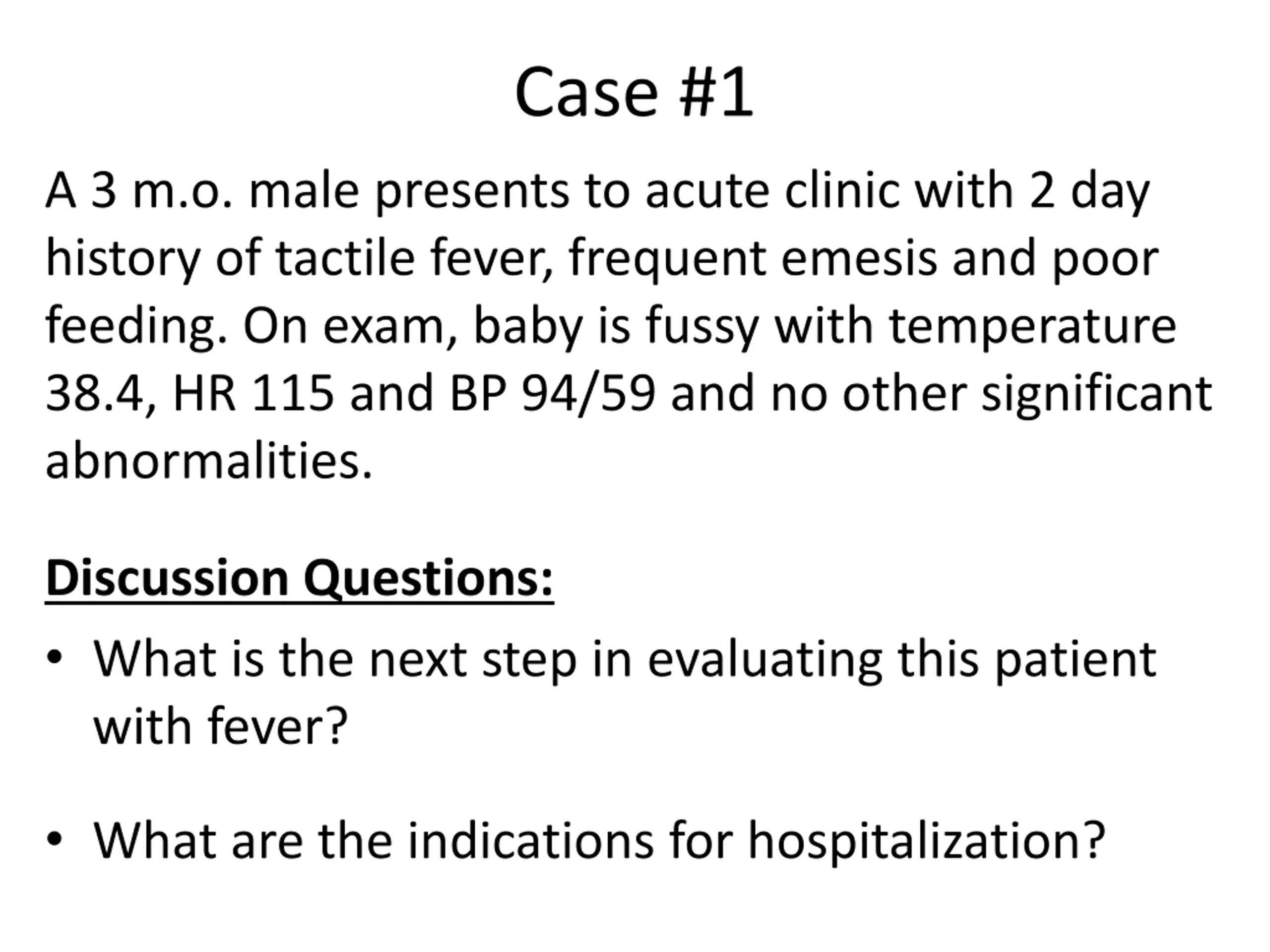 Case #1

A 3 m.o. male presents to acute clinic with 2 day history of tactile fever, frequent emesis and poor feeding. On exam, baby is fussy with temperature 38.4, HR 115 and BP 94/59 and no other significant abnormalities.

Discussion Questions:

• What is the next step in evaluating this patient with fever?

• What are the indications for hospitalization?